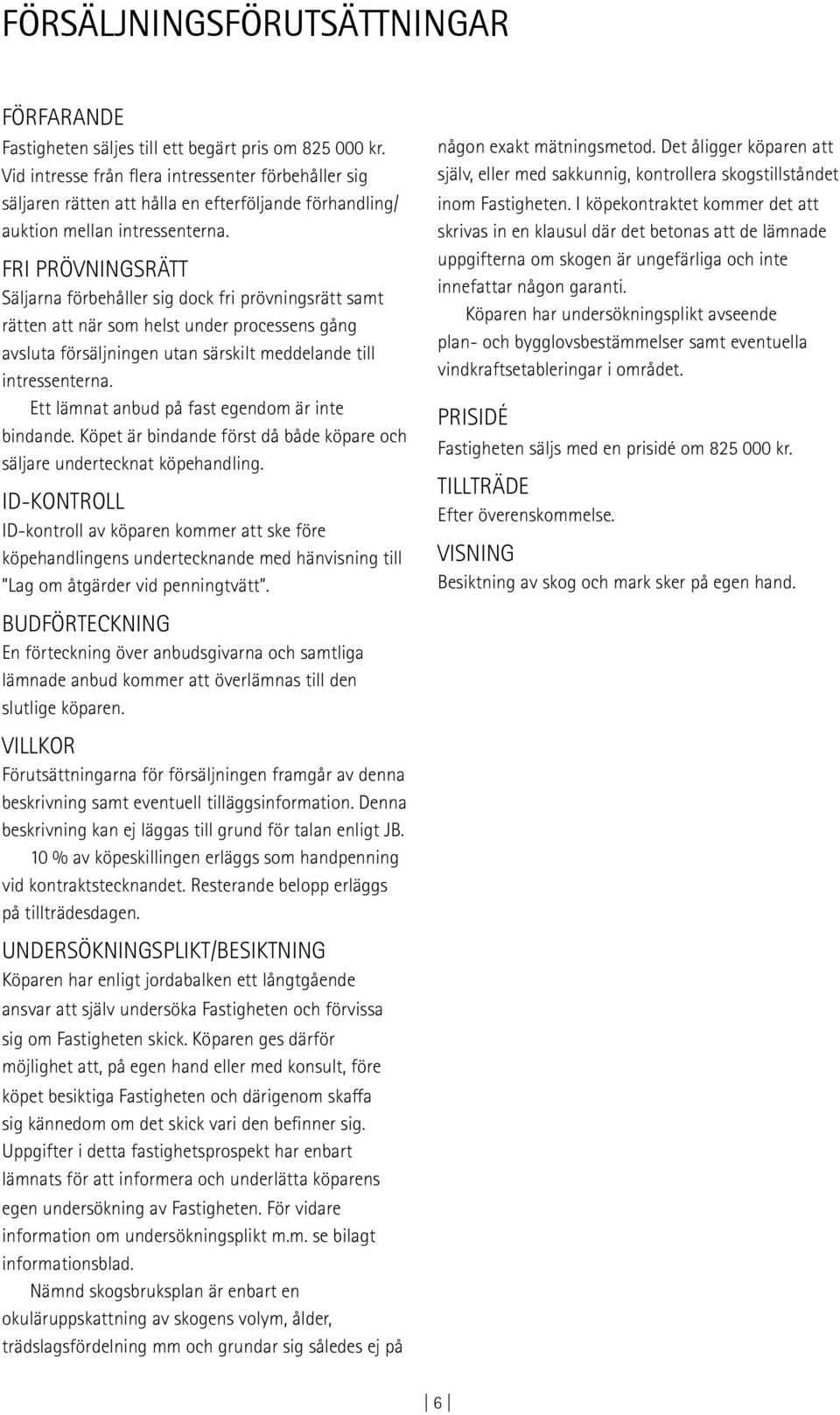 FÖRSÄLJNINGSFÖRUTSÄTTNINGAR

FÖRFARANDE

Fastigheten säljes till ett begärt pris om 825 000 kr. Vid intresse från flera intressenter förbehåller sig säljaren rätten att hålla en efterföljande förhandling/ auktion mellan intressenterna.

FRI PRÖVNINGSRÄTT

Säljarna förbehåller sig dock fri prövningsrätt samt rätten att när som helst under processens gång avsluta försäljningen utan särskilt meddelande till intressenterna.

Ett lämnat anbud på fast egendom är inte bindande. Köpet är bindande först då både köpare och säljare undertecknat köpehandling.

ID-KONTROLL

ID-kontroll av köparen kommer att ske före köpehandlingens undertecknande med hänvisning till "Lag om åtgärder vid penningtvätt".

BUDFÖRTECKNING

En förteckning över anbudsgivarna och samtliga lämnade anbud kommer att överlämnas till den slutlige köparen.

VILLKOR

Förutsättningarna för försäljningen framgår av denna beskrivning samt eventuell tilläggsinformation. Denna beskrivning kan ej läggas till grund för talan enligt JB.

10 % av köpeskillingen erläggs som handpenning vid kontraktstecknandet. Resterande belopp erläggs på tillträdesdagen.

UNDERSÖKNINGSPLIKT/BESIKTNING

Köparen har enligt jordabalken ett långtgående ansvar att själv undersöka Fastigheten och förvissa sig om Fastigheten skick. Köparen ges därför möjlighet att, på egen hand eller med konsult, före köpet besiktiga Fastigheten och därigenom skaffa sig kännedom om det skick vari den befinner sig. Uppgifter i detta fastighetsprospekt har enbart lämnats för att informera och underlätta köparens egen undersökning av Fastigheten. För vidare information om undersökningsplikt m.m. se bilagt informationsblad.

Nämnd skogsbruksplan är enbart en okuläruppskattning av skogens volym, ålder, trädslagsfördelning mm och grundar sig således ej på någon exakt mätningsmetod. Det åligger köparen att själv, eller med sakkunnig, kontrollera skogstillståndet inom Fastigheten. I köpekontraktet kommer det att skrivas in en klausul där det betonas att de lämnade uppgifterna om skogen är ungefärliga och inte innefattar någon garanti.

Köparen har undersökningsplikt avseende plan- och bygglovsbestämmelser samt eventuella vindkraftsetableringar i området.

PRISIDÉ

Fastigheten säljs med en prisidé om 825 000 kr.

TILLTRÄDE

Efter överenskommelse.

VISNING

Besiktning av skog och mark sker på egen hand.

6